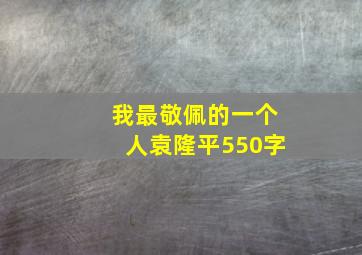 我最敬佩的一个人袁隆平550字